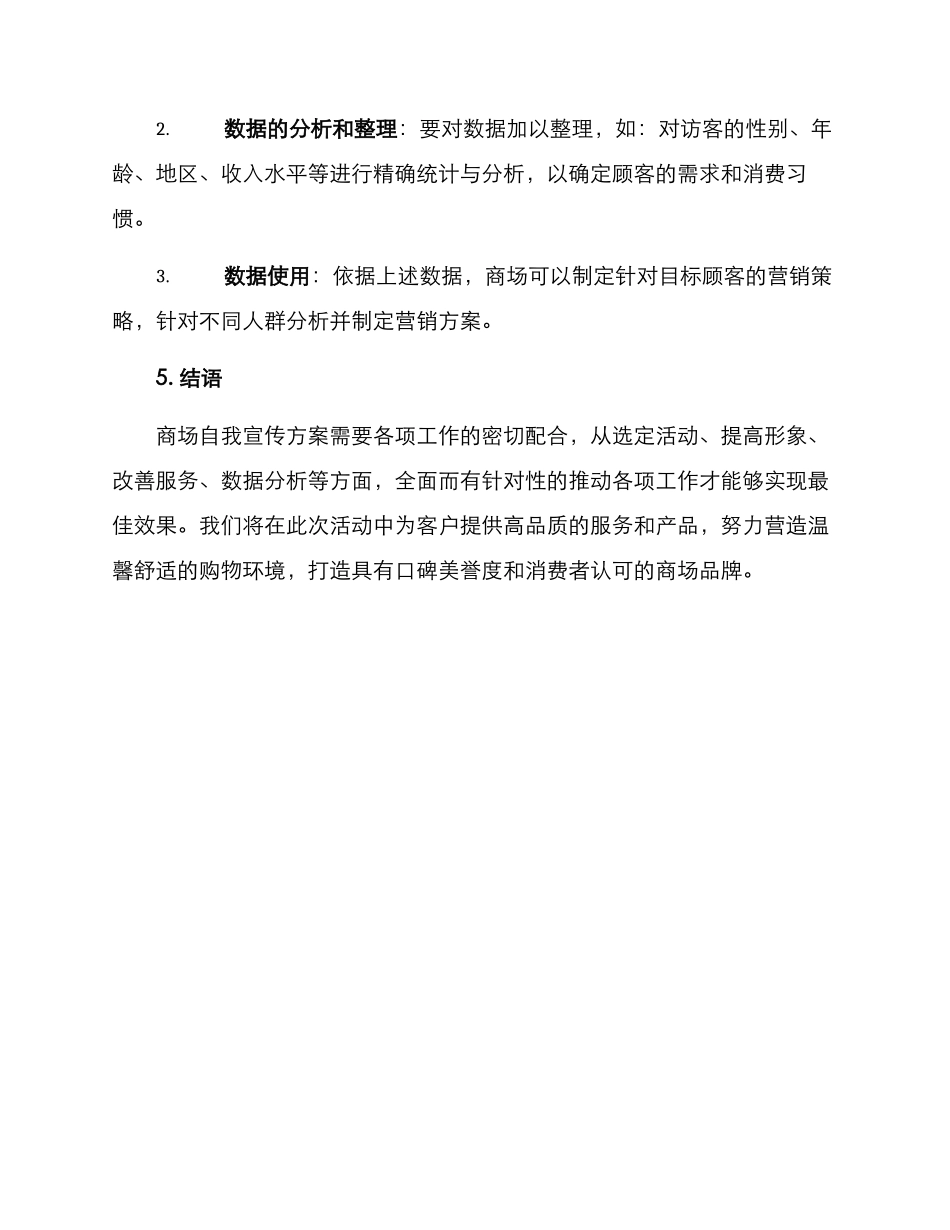 2. 数据的分析和整理：要对数据加以整理，如：对访客的性别、年龄、地区、收入水平等进行精确统计与分析，以确定顾客的需求和消费习惯。

3. 数据使用：依据上述数据，商场可以制定针对目标顾客的营销策略，针对不同人群分析并制定营销方案。

5. 结语

商场自我宣传方案需要各项工作的密切配合，从选定活动、提高形象、改善服务、数据分析等方面，全面而有针对性的推动各项工作才能够实现最佳效果。我们将在此次活动中为客户提供高品质的服务和产品，努力营造温馨舒适的购物环境，打造具有口碑美誉度和消费者认可的商场品牌。